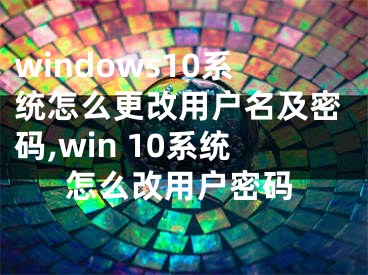 windows10系统怎么更改用户名及密码,win 10系统怎么改用户密码